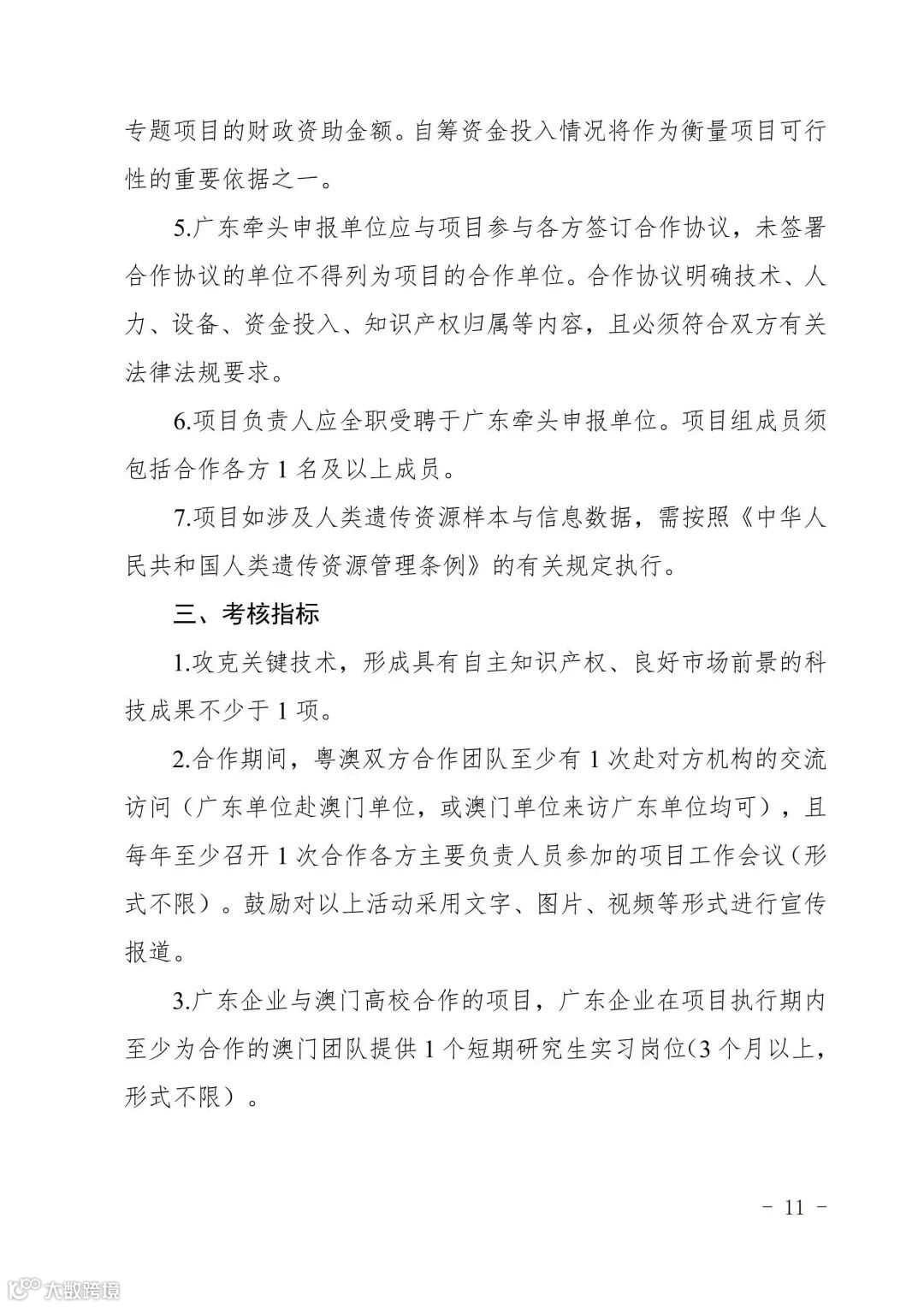 专题项目的财政资助金额。自筹资金投入情况将作为衡量项目可行性的重要依据之一。

5.广东牵头申报单位应与项目参与各方签订合作协议，未签署合作协议的单位不得列为项目的合作单位。合作协议明确技术、人力、设备、资金投入、知识产权归属等内容，且必须符合双方有关法律法规要求。

6.项目负责人应全职受聘于广东牵头申报单位。项目组成员须包括合作各方 1 名及以上成员。

7.项目如涉及人类遗传资源样本与信息数据，需按照《中华人民共和国人类遗传资源管理条例》的有关规定执行。

三、考核指标

1.攻克关键技术，形成具有自主知识产权、良好市场前景的科技成果不少于 1 项。

2.合作期间，粤澳双方合作团队至少有 1 次赴对方机构的交流访问（广东单位赴澳门单位，或澳门单位来访广东单位均可），且每年至少召开 1 次合作各方主要负责人员参加的项目工作会议（形式不限）。鼓励对以上活动采用文字、图片、视频等形式进行宣传报道。

3.广东企业与澳门高校合作的项目，广东企业在项目执行期内至少为合作的澳门团队提供 1 个短期研究生实习岗位(3 个月以上，形式不限）。

－ 11 －

大数跨境